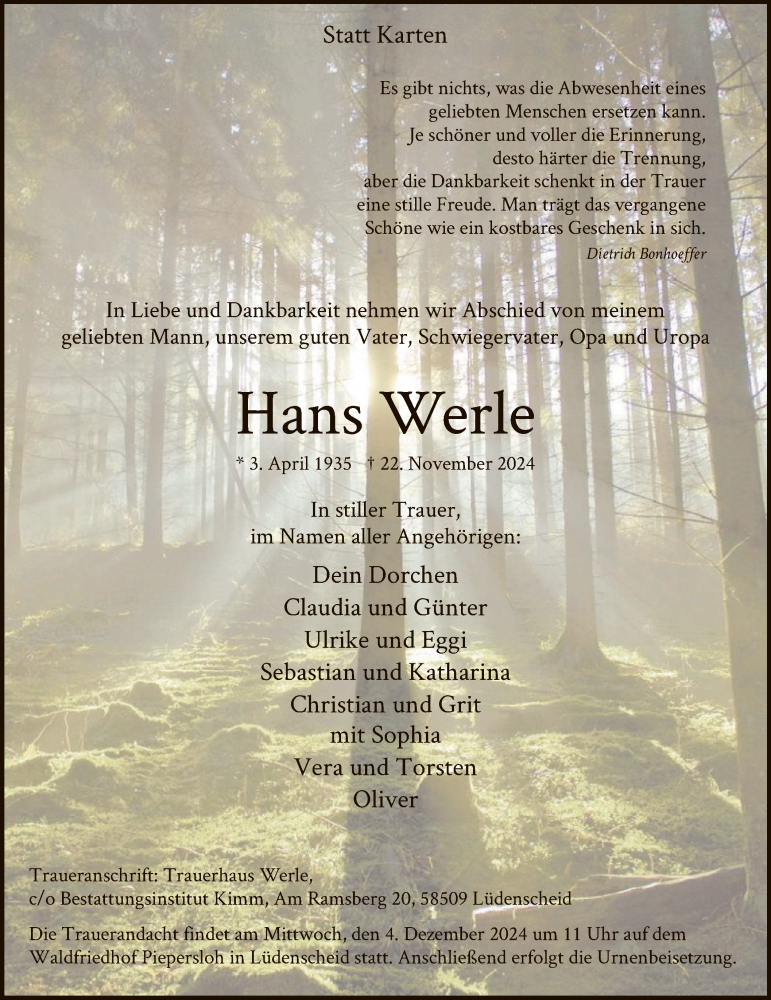 Statt Karten

Es gibt nichts, was die Abwesenheit eines geliebten Menschen ersetzen kann. Je schöner und voller die Erinnerung, desto härter die Trennung, aber die Dankbarkeit schenkt in der Trauer eine stille Freude. Man trägt das vergangene Schöne wie ein kostbares Geschenk in sich.

Dietrich Bonhoeffer

In Liebe und Dankbarkeit nehmen wir Abschied von meinem geliebten Mann, unserem guten Vater, Schwiegervater, Opa und Uropa

Hans Werle

* 3. April 1935 † 22. November 2024

In stiller Trauer,
im Namen aller Angehörigen:

Dein Dorchen
Claudia und Günter
Ulrike und Eggi
Sebastian und Katharina
Christian und Grit
mit Sophia
Vera und Torsten
Oliver

Traueranschrift: Trauerhaus Werle,
c/o Bestattungsinstitut Kimm, Am Ramsberg 20, 58509 Lüdenscheid

Die Trauerandacht findet am Mittwoch, den 4. Dezember 2024 um 11 Uhr auf dem Waldfriedhof Piepersloh in Lüdenscheid statt. Anschließend erfolgt die Urnenbeisetzung.